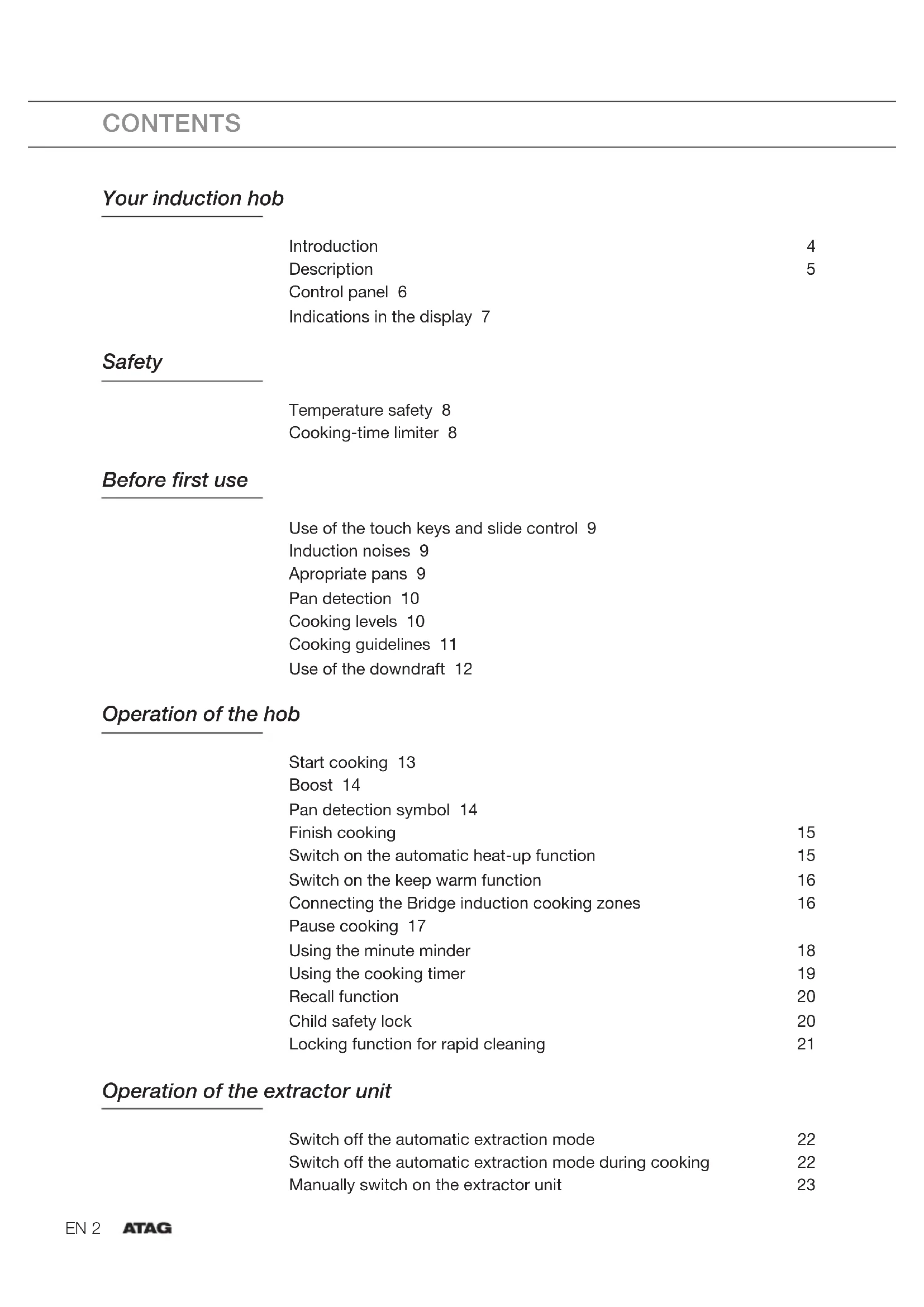 CONTENTS

Your induction hob

Introduction 4
Description 5
Control panel 6
Indications in the display 7

Safety

Temperature safety 8
Cooking-time limiter 8

Before first use

Use of the touch keys and slide control 9
Induction noises 9
Apropriate pans 9
Pan detection 10
Cooking levels 10
Cooking guidelines 11
Use of the downdraft 12

Operation of the hob

Start cooking 13
Boost 14
Pan detection symbol 14
Finish cooking 15
Switch on the automatic heat-up function 15
Switch on the keep warm function 16
Connecting the Bridge induction cooking zones 16
Pause cooking 17
Using the minute minder 18
Using the cooking timer 19
Recall function 20
Child safety lock 20
Locking function for rapid cleaning 21

Operation of the extractor unit

Switch off the automatic extraction mode 22
Switch off the automatic extraction mode during cooking 22
Manually switch on the extractor unit 23

EN 2 ATAG